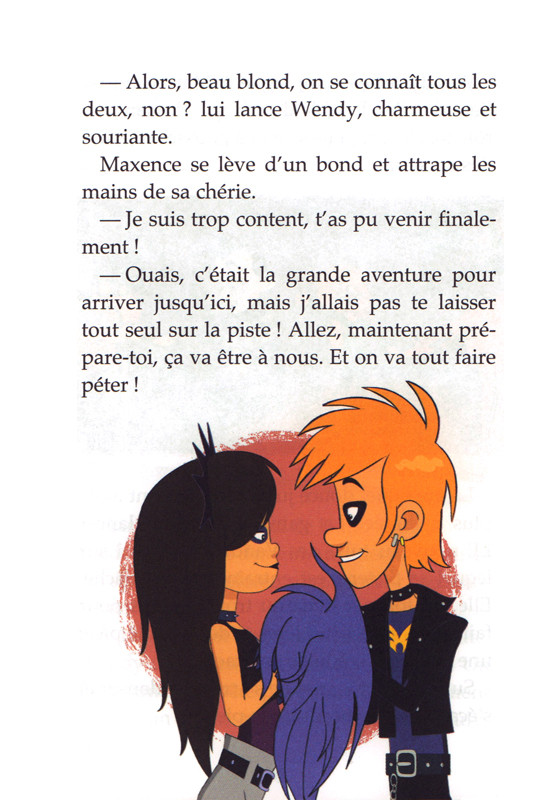 — Alors, beau blond, on se connaît tous les deux, non ? lui lance Wendy, charmeuse et souriante.

Maxence se lève d'un bond et attrape les mains de sa chérie.

— Je suis trop content, t'as pu venir finalement !

— Ouais, c'était la grande aventure pour arriver jusqu'ici, mais j'allais pas te laisser tout seul sur la piste ! Allez, maintenant prépare-toi, ça va être à nous. Et on va tout faire péter !